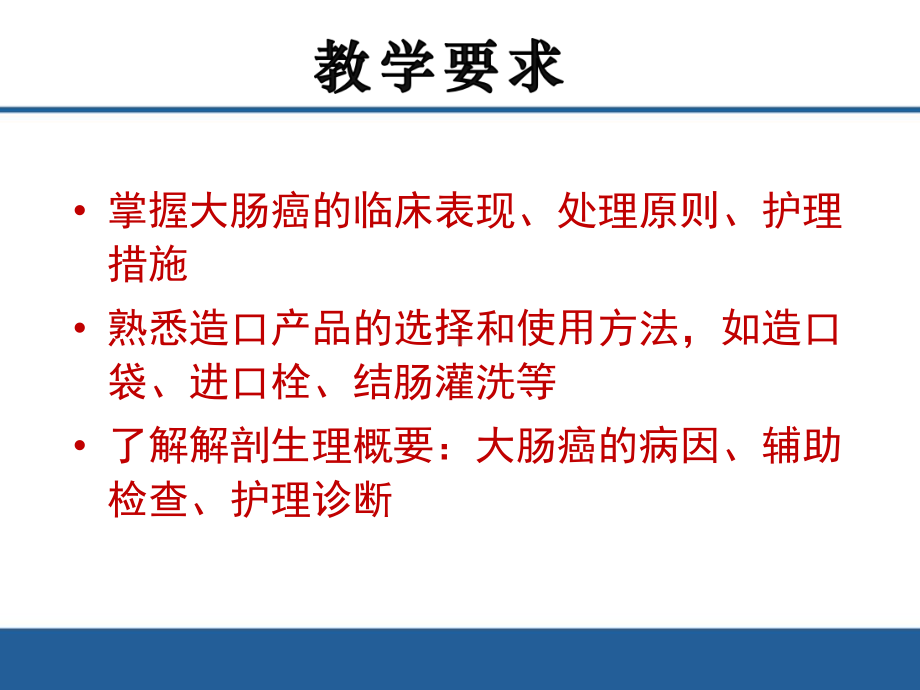 教学要求

• 掌握大肠癌的临床表现、处理原则、护理措施

• 熟悉造口产品的选择和使用方法，如造口袋、进口栓、结肠灌洗等

• 了解解剖生理概要：大肠癌的病因、辅助检查、护理诊断